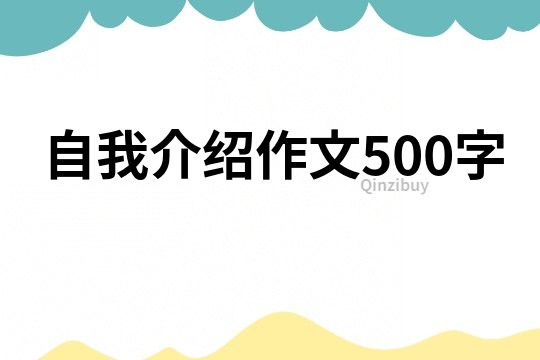 自我介绍作文500字

Qinzibuy